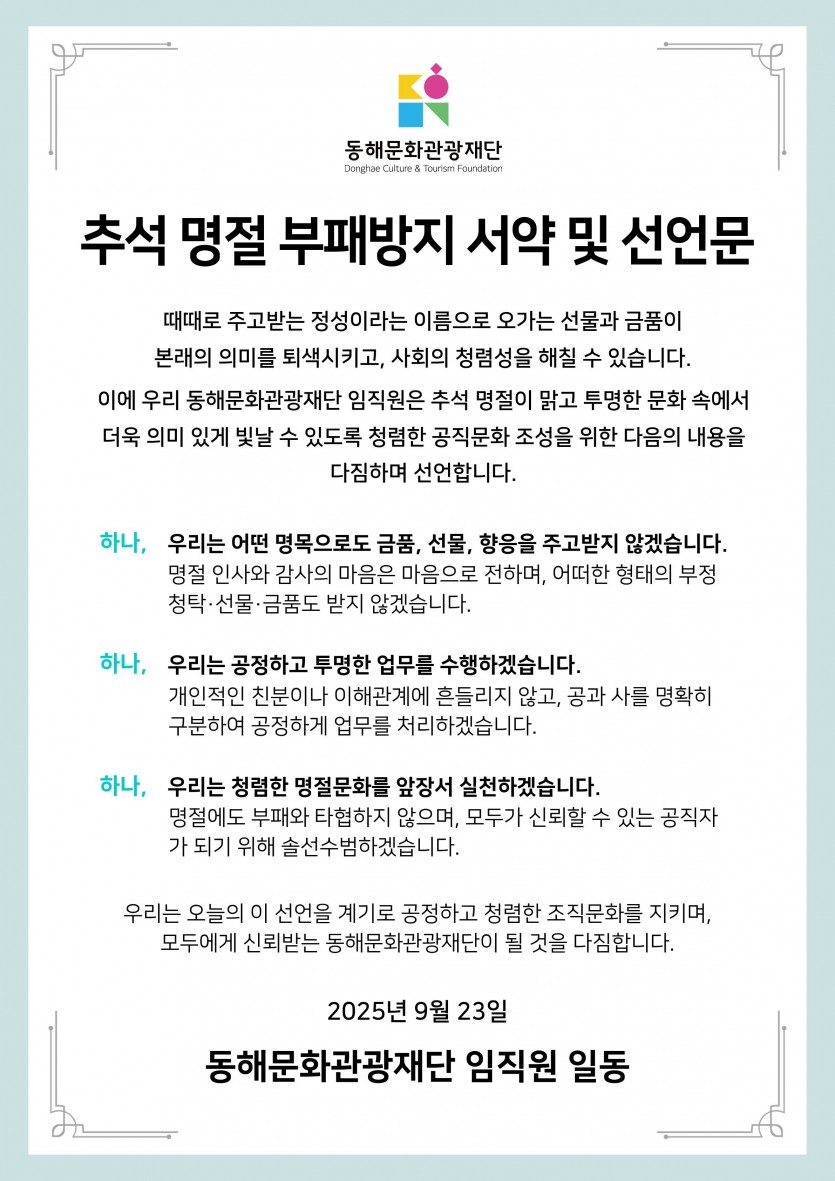 동해문화관광재단
Donghae Culture & Tourism Foundation

추석 명절 부패방지 서약 및 선언문

때때로 주고받는 정성이라는 이름으로 오가는 선물과 금품이 본래의 의미를 퇴색시키고, 사회의 청렴성을 해칠 수 있습니다.

이에 우리 동해문화관광재단 임직원은 추석 명절이 맑고 투명한 문화 속에서 더욱 의미 있게 빛날 수 있도록 청렴한 공직문화 조성을 위한 다음의 내용을 다짐하며 선언합니다.

하나, 우리는 어떤 명목으로도 금품, 선물, 향응을 주고받지 않겠습니다.
명절 인사와 감사의 마음은 마음으로 전하며, 어떠한 형태의 부정 청탁·선물·금품도 받지 않겠습니다.

하나, 우리는 공정하고 투명한 업무를 수행하겠습니다.
개인적인 친분이나 이해관계에 흔들리지 않고, 공과 사를 명확히 구분하여 공정하게 업무를 처리하겠습니다.

하나, 우리는 청렴한 명절문화를 앞장서 실천하겠습니다.
명절에도 부패와 타협하지 않으며, 모두가 신뢰할 수 있는 공직자가 되기 위해 솔선수범하겠습니다.

우리는 오늘의 이 선언을 계기로 공정하고 청렴한 조직문화를 지키며, 모두에게 신뢰받는 동해문화관광재단이 될 것을 다짐합니다.

2025년 9월 23일

동해문화관광재단 임직원 일동